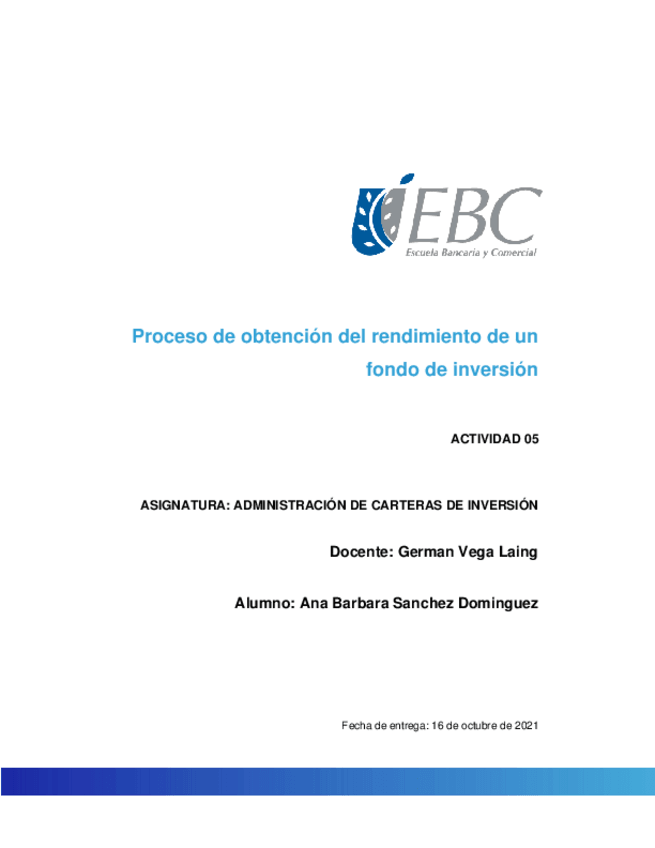 EBC
Escuela Bancaria y Comercial

Proceso de obtención del rendimiento de un fondo de inversión

ACTIVIDAD 05

ASIGNATURA: ADMINISTRACIÓN DE CARTERAS DE INVERSIÓN

Docente: German Vega Laing

Alumno: Ana Barbara Sanchez Dominguez

Fecha de entrega: 16 de octubre de 2021